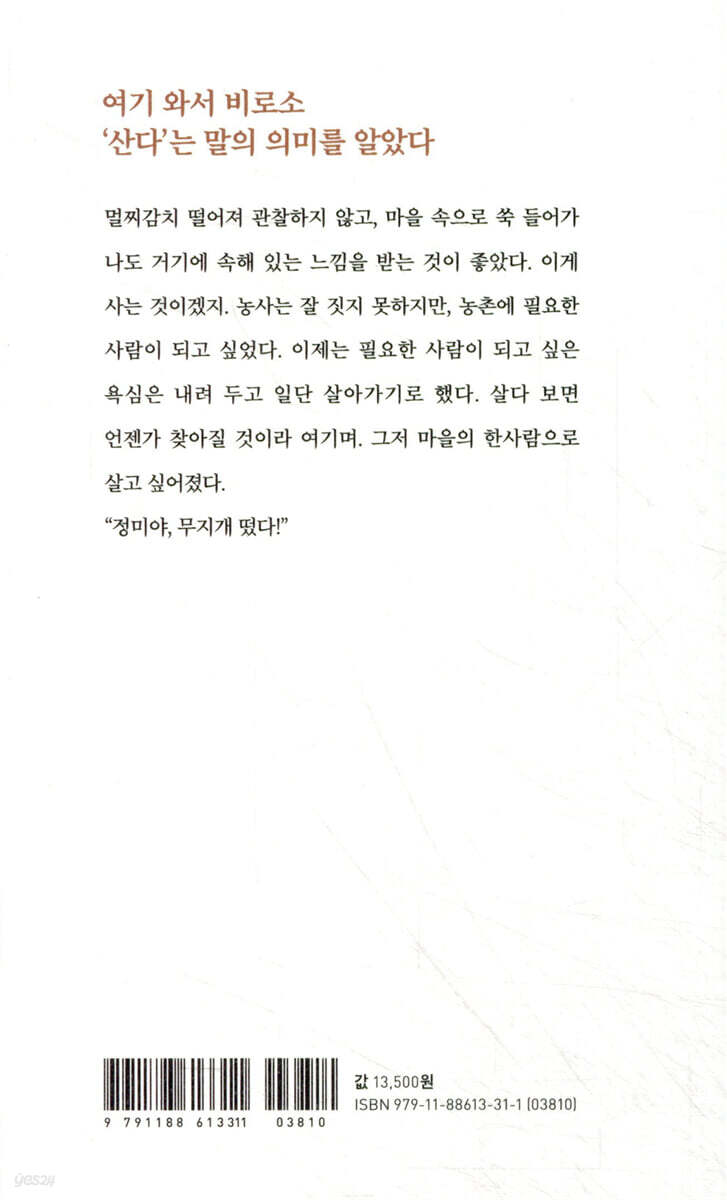 여기 와서 비로소
'산다'는 말의 의미를 알았다

멀찌감치 떨어져 관찰하지 않고, 마을 속으로 쑥 들어가 나도 거기에 속해 있는 느낌을 받는 것이 좋았다. 이게 사는 것이겠지. 농사는 잘 짓지 못하지만, 농촌에 필요한 사람이 되고 싶었다. 이제는 필요한 사람이 되고 싶은 욕심은 내려 두고 일단 살아가기로 했다. 살다 보면 언젠가 찾아질 것이라 여기며. 그저 마을의 한사람으로 살고 싶어졌다.

"정미야, 무지개 떴다!"

9 791188 613311 03810

값 13,500원
ISBN 979-11-88613-31-1 (03810)

yes24